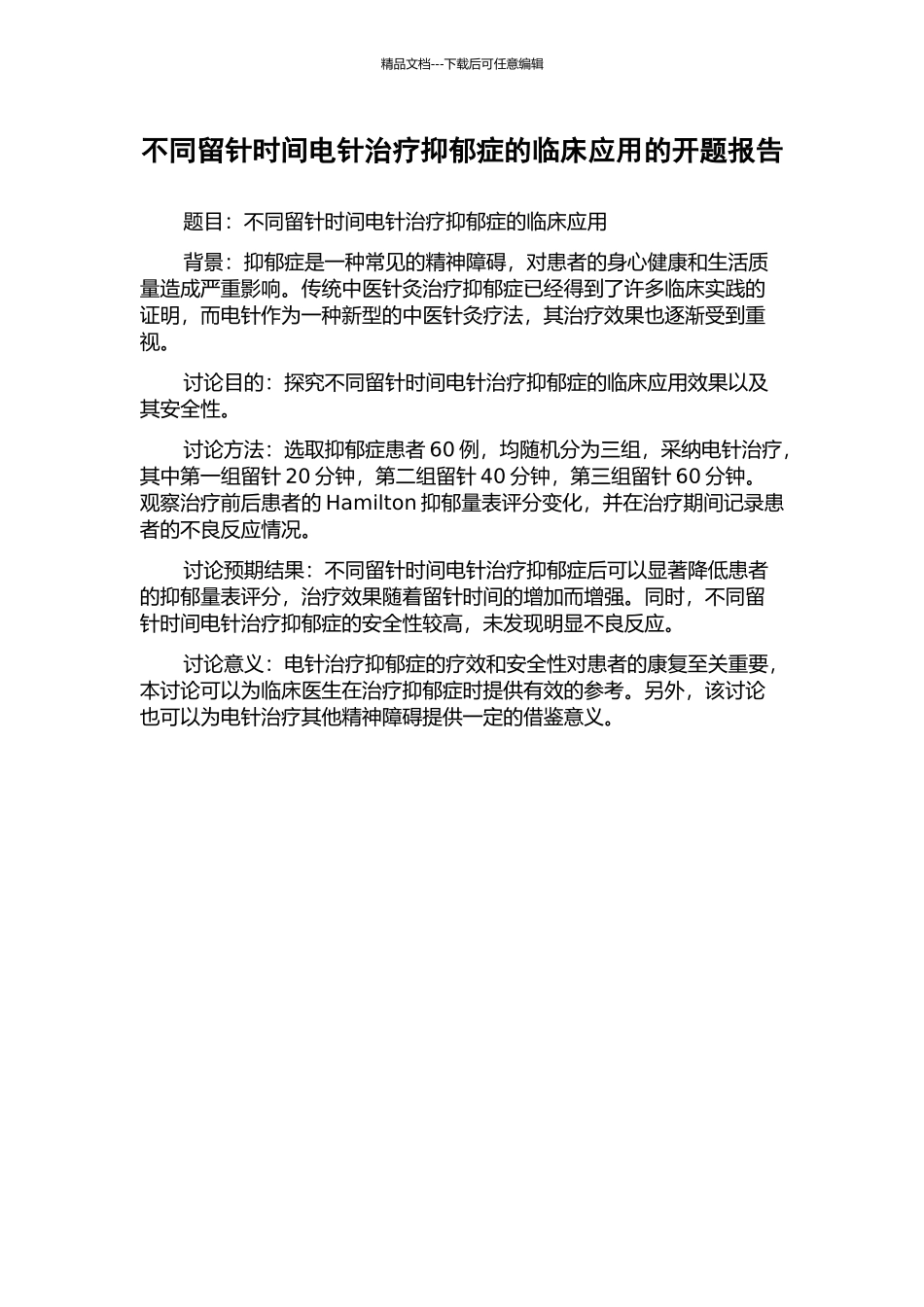 精品文档---下载后可任意编辑

不同留针时间电针治疗抑郁症的临床应用的开题报告

题目：不同留针时间电针治疗抑郁症的临床应用

背景：抑郁症是一种常见的精神障碍，对患者的身心健康和生活质量造成严重影响。传统中医针灸治疗抑郁症已经得到了许多临床实践的证明，而电针作为一种新型的中医针灸疗法，其治疗效果也逐渐受到重视。

讨论目的：探究不同留针时间电针治疗抑郁症的临床应用效果以及其安全性。

讨论方法：选取抑郁症患者 60 例，均随机分为三组，采纳电针治疗，其中第一组留针 20 分钟，第二组留针 40 分钟，第三组留针 60 分钟。观察治疗前后患者的 Hamilton 抑郁量表评分变化，并在治疗期间记录患者的不良反应情况。

讨论预期结果：不同留针时间电针治疗抑郁症后可以显著降低患者的抑郁量表评分，治疗效果随着留针时间的增加而增强。同时，不同留针时间电针治疗抑郁症的安全性较高，未发现明显不良反应。

讨论意义：电针治疗抑郁症的疗效和安全性对患者的康复至关重要，本讨论可以为临床医生在治疗抑郁症时提供有效的参考。另外，该讨论也可以为电针治疗其他精神障碍提供一定的借鉴意义。